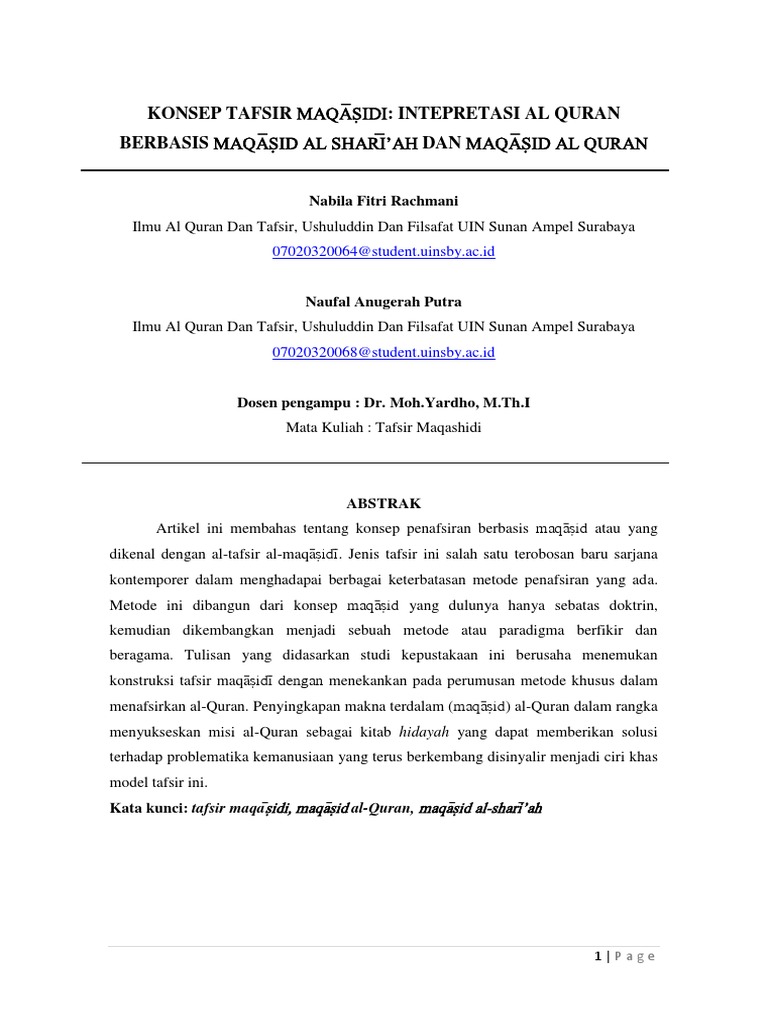 KONSEP TAFSIR MAQĀṢIDI: INTEPRETASI AL QURAN BERBASIS MAQĀṢID AL SHARĪ'AH DAN MAQĀṢID AL QURAN

Nabila Fitri Rachmani
Ilmu Al Quran Dan Tafsir, Ushuluddin Dan Filsafat UIN Sunan Ampel Surabaya
07020320064@student.uinsby.ac.id

Naufal Anugerah Putra
Ilmu Al Quran Dan Tafsir, Ushuluddin Dan Filsafat UIN Sunan Ampel Surabaya
07020320068@student.uinsby.ac.id

Dosen pengampu : Dr. Moh.Yardho, M.Th.I
Mata Kuliah : Tafsir Maqashidi

ABSTRAK

Artikel ini membahas tentang konsep penafsiran berbasis maqāṣid atau yang dikenal dengan al-tafsir al-maqāṣidī. Jenis tafsir ini salah satu terobosan baru sarjana kontemporer dalam menghadapai berbagai keterbatasan metode penafsiran yang ada. Metode ini dibangun dari konsep maqāṣid yang dulunya hanya sebatas doktrin, kemudian dikembangkan menjadi sebuah metode atau paradigma berfikir dan beragama. Tulisan yang didasarkan studi kepustakaan ini berusaha menemukan konstruksi tafsir maqāṣidī dengan menekankan pada perumusan metode khusus dalam menafsirkan al-Quran. Penyingkapan makna terdalam (maqāṣid) al-Quran dalam rangka menyukseskan misi al-Quran sebagai kitab hidayah yang dapat memberikan solusi terhadap problematika kemanusiaan yang terus berkembang disinyalir menjadi ciri khas model tafsir ini.
Kata kunci: tafsir maqāṣidi, maqāṣid al-Quran, maqāṣid al-sharī'ah

1 | P a g e